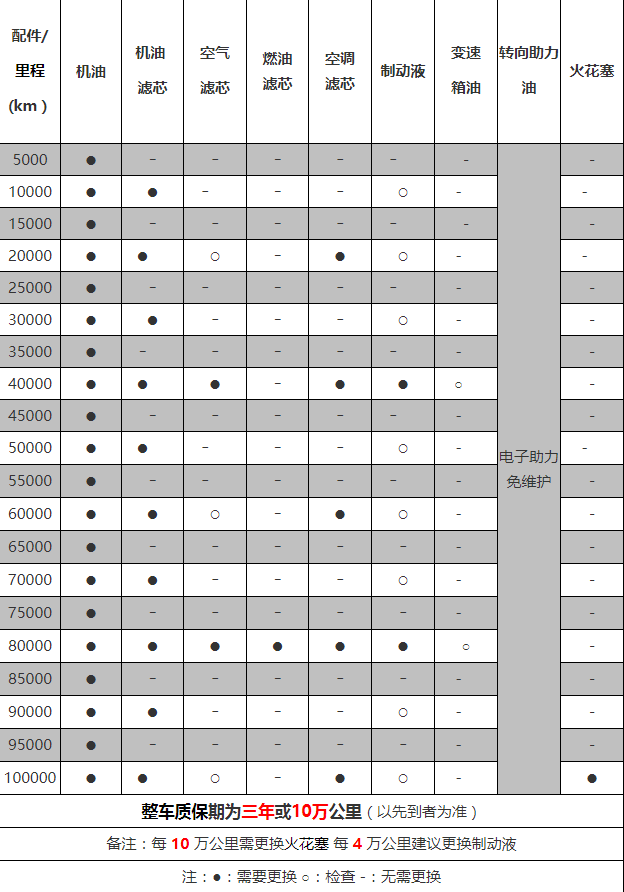 | 配件/里程(km) | 机油 | 机油滤芯 | 空气滤芯 | 燃油滤芯 | 空调滤芯 | 制动液 | 变速箱油 | 转向助力油 | 火花塞 |
|---|---|---|---|---|---|---|---|---|---|
| 5000 | ● | - | - | - | - | - | - | 电子助力免维护 | - |
| 10000 | ● | ● | - | - | - | ○ | - | | - |
| 15000 | ● | - | - | - | - | - | - | | - |
| 20000 | ● | ● | ○ | - | ● | ○ | - | | - |
| 25000 | ● | - | - | - | - | - | - | | - |
| 30000 | ● | ● | - | - | - | ○ | - | | - |
| 35000 | ● | - | - | - | - | - | - | | - |
| 40000 | ● | ● | ● | - | ● | ● | ○ | | - |
| 45000 | ● | - | - | - | - | - | - | | - |
| 50000 | ● | ● | - | - | - | ○ | - | | - |
| 55000 | ● | - | - | - | - | - | - | | - |
| 60000 | ● | ● | ○ | - | ● | ○ | - | | - |
| 65000 | ● | - | - | - | - | - | - | | - |
| 70000 | ● | ● | - | - | - | ○ | - | | - |
| 75000 | ● | - | - | - | - | - | - | | - |
| 80000 | ● | ● | ● | ● | ● | ● | ○ | | - |
| 85000 | ● | - | - | - | - | - | - | | - |
| 90000 | ● | ● | - | - | - | ○ | - | | - |
| 95000 | ● | - | - | - | - | - | - | | - |
| 100000 | ● | ● | ○ | - | ● | ○ | - | | ● |

整车质保期为三年或10万公里(以先到者为准)

备注:每10万公里需更换火花塞 每4万公里建议更换制动液

注:●:需要更换 ○:检查 -:无需更换